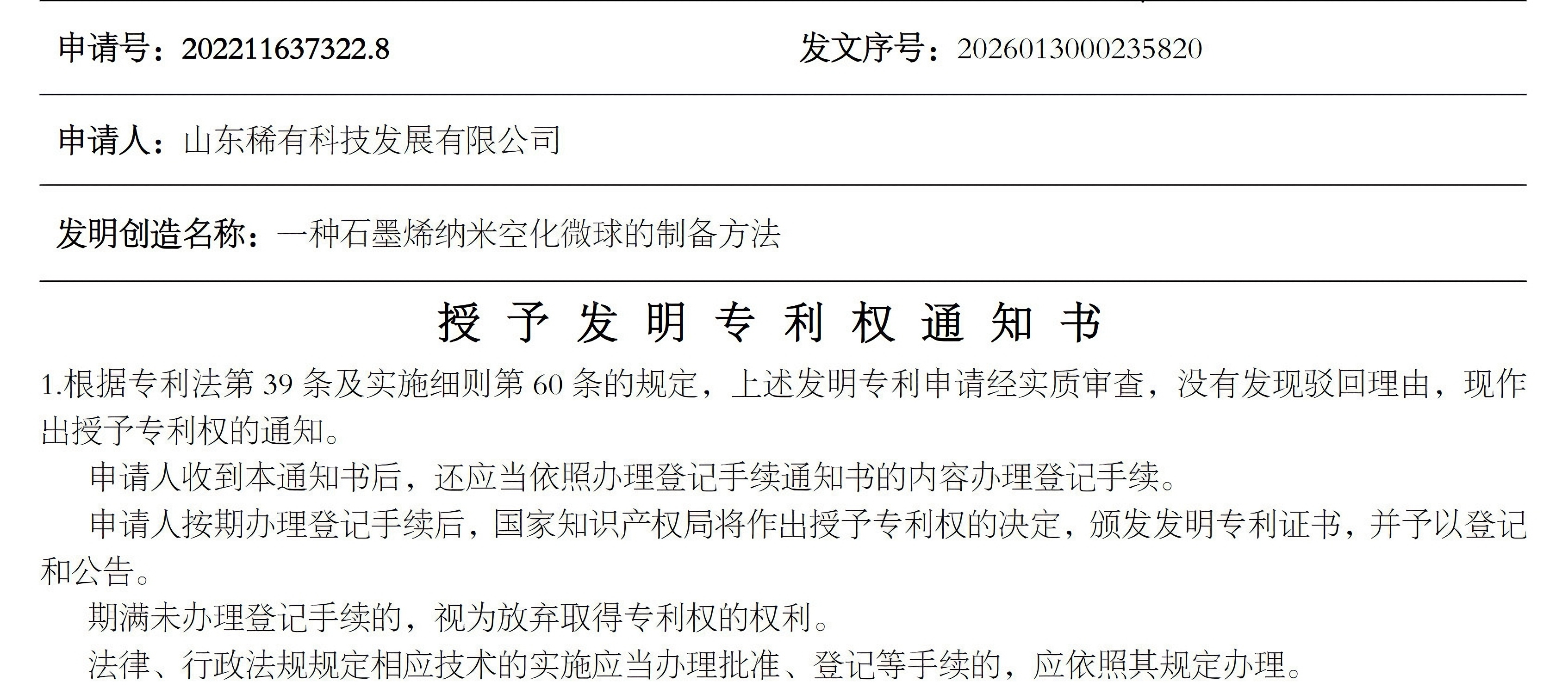 申请号：202211637322.8 发文序号：2026013000235820

申请人：山东稀有科技发展有限公司

发明创造名称：一种石墨烯纳米空化微球的制备方法

授予发明专利权通知书

1.根据专利法第39条及实施细则第60条的规定，上述发明专利申请经实质审查，没有发现驳回理由，现作出授予专利权的通知。

申请人收到本通知书后，还应当依照办理登记手续通知书的内容办理登记手续。

申请人按期办理登记手续后，国家知识产权局将作出授予专利权的决定，颁发发明专利证书，并予以登记和公告。

期满未办理登记手续的，视为放弃取得专利权的权利。

法律、行政法规规定相应技术的实施应当办理批准、登记等手续的，应依照其规定办理。